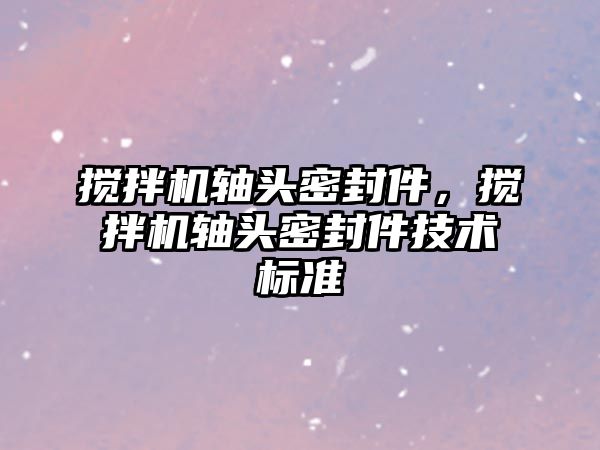 搅拌机轴头密封件，搅拌机轴头密封件技术标准